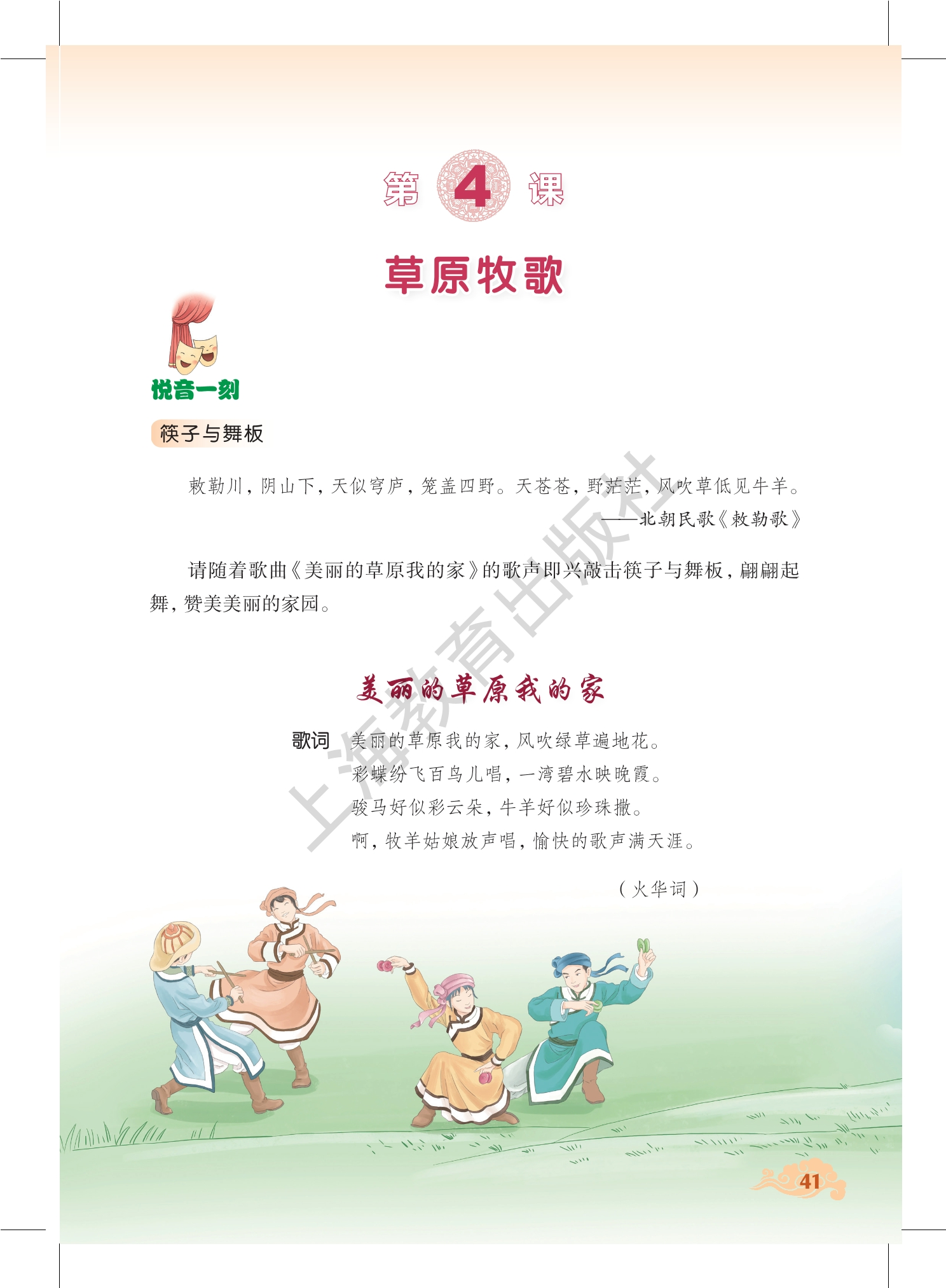 第4课

草原牧歌

悦音一刻

筷子与舞板

敕勒川，阴山下，天似穹庐，笼盖四野。天苍苍，野茫茫，风吹草低见牛羊。

——北朝民歌《敕勒歌》

请随着歌曲《美丽的草原我的家》的歌声即兴敲击筷子与舞板，翩翩起舞，赞美美丽的家园。

美丽的草原我的家

歌词 美丽的草原我的家，风吹绿草遍地花。
彩蝶纷飞百鸟儿唱，一湾碧水映晚霞。
骏马好似彩云朵，牛羊好似珍珠撒。
啊，牧羊姑娘放声唱，愉快的歌声满天涯。

（火华词）

41

上海教育出版社